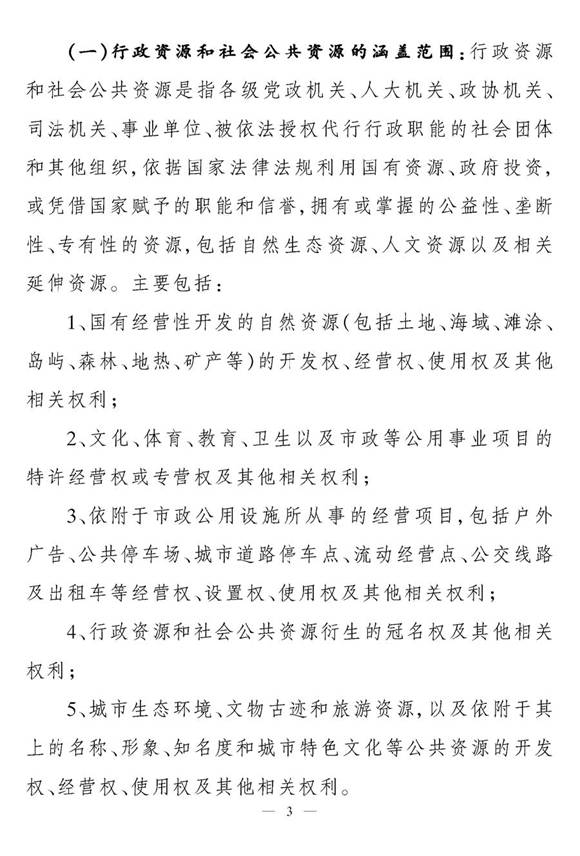 （一）行政资源和社会公共资源的涵盖范围：行政资源和社会公共资源是指各级党政机关、人大机关、政协机关、司法机关、事业单位、被依法授权代行行政职能的社会团体和其他组织，依据国家法律法规利用国有资源、政府投资，或凭借国家赋予的职能和信誉，拥有或掌握的公益性、垄断性、专有性的资源，包括自然生态资源、人文资源以及相关延伸资源。主要包括：

1、国有经营性开发的自然资源（包括土地、海域、滩涂、岛屿、森林、地热、矿产等）的开发权、经营权、使用权及其他相关权利；

2、文化、体育、教育、卫生以及市政等公用事业项目的特许经营权或专营权及其他相关权利；

3、依附于市政公用设施所从事的经营项目，包括户外广告、公共停车场、城市道路停车点、流动经营点、公交线路及出租车等经营权、设置权、使用权及其他相关权利；

4、行政资源和社会公共资源衍生的冠名权及其他相关权利；

5、城市生态环境、文物古迹和旅游资源，以及依附于其上的名称、形象、知名度和城市特色文化等公共资源的开发权、经营权、使用权及其他相关权利。

— 3 —